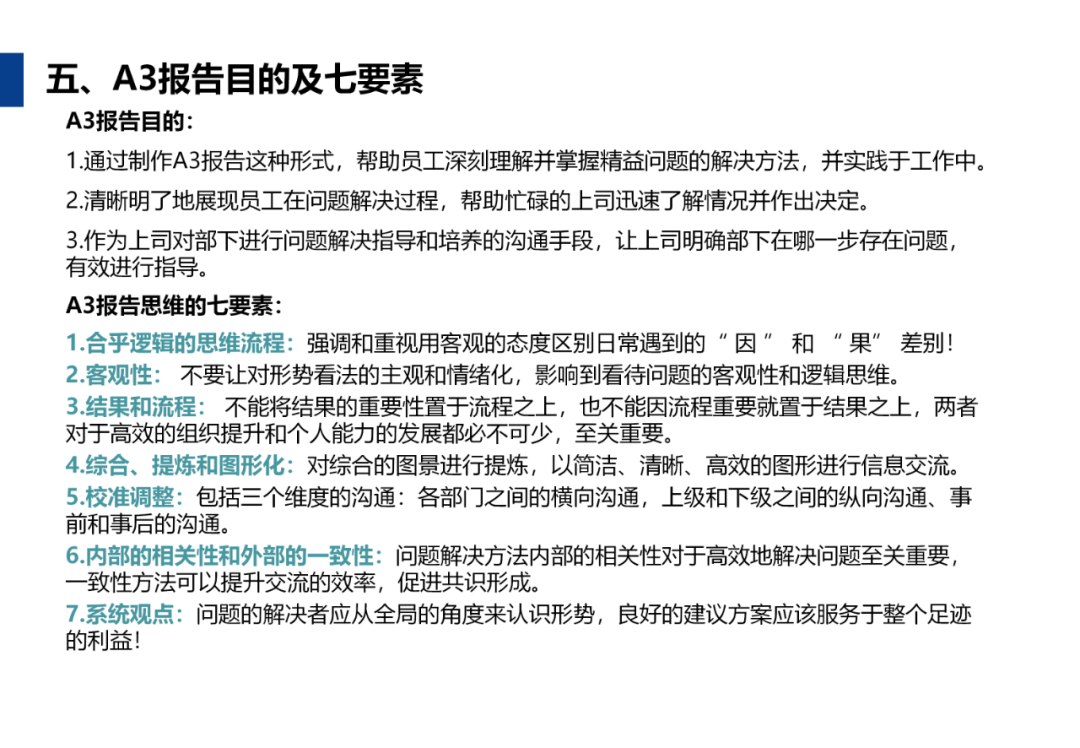 五、A3报告目的及七要素

A3报告目的：

1.通过制作A3报告这种形式，帮助员工深刻理解并掌握精益问题的解决方法，并实践于工作中。

2.清晰明了地展现员工在问题解决过程，帮助忙碌的上司迅速了解情况并作出决定。

3.作为上司对部下进行问题解决指导和培养的沟通手段，让上司明确部下在哪一步存在问题，有效进行指导。

A3报告思维的七要素：

1.合乎逻辑的思维流程：强调和重视用客观的态度区别日常遇到的“因”和“果”差别！

2.客观性：不要让对形势看法的主观和情绪化，影响到看待问题的客观性和逻辑思维。

3.结果和流程：不能将结果的重要性置于流程之上，也不能因流程重要就置于结果之上，两者对于高效的组织提升和个人能力的发展都必不可少，至关重要。

4.综合、提炼和图形化：对综合的图景进行提炼，以简洁、清晰、高效的图形进行信息交流。

5.校准调整：包括三个维度的沟通：各部门之间的横向沟通，上级和下级之间的纵向沟通、事前和事后的沟通。

6.内部的相关性和外部的一致性：问题解决方法内部的相关性对于高效地解决问题至关重要，一致性方法可以提升交流的效率，促进共识形成。

7.系统观点：问题的解决者应从全局的角度来认识形势，良好的建议方案应该服务于整个足迹的利益！